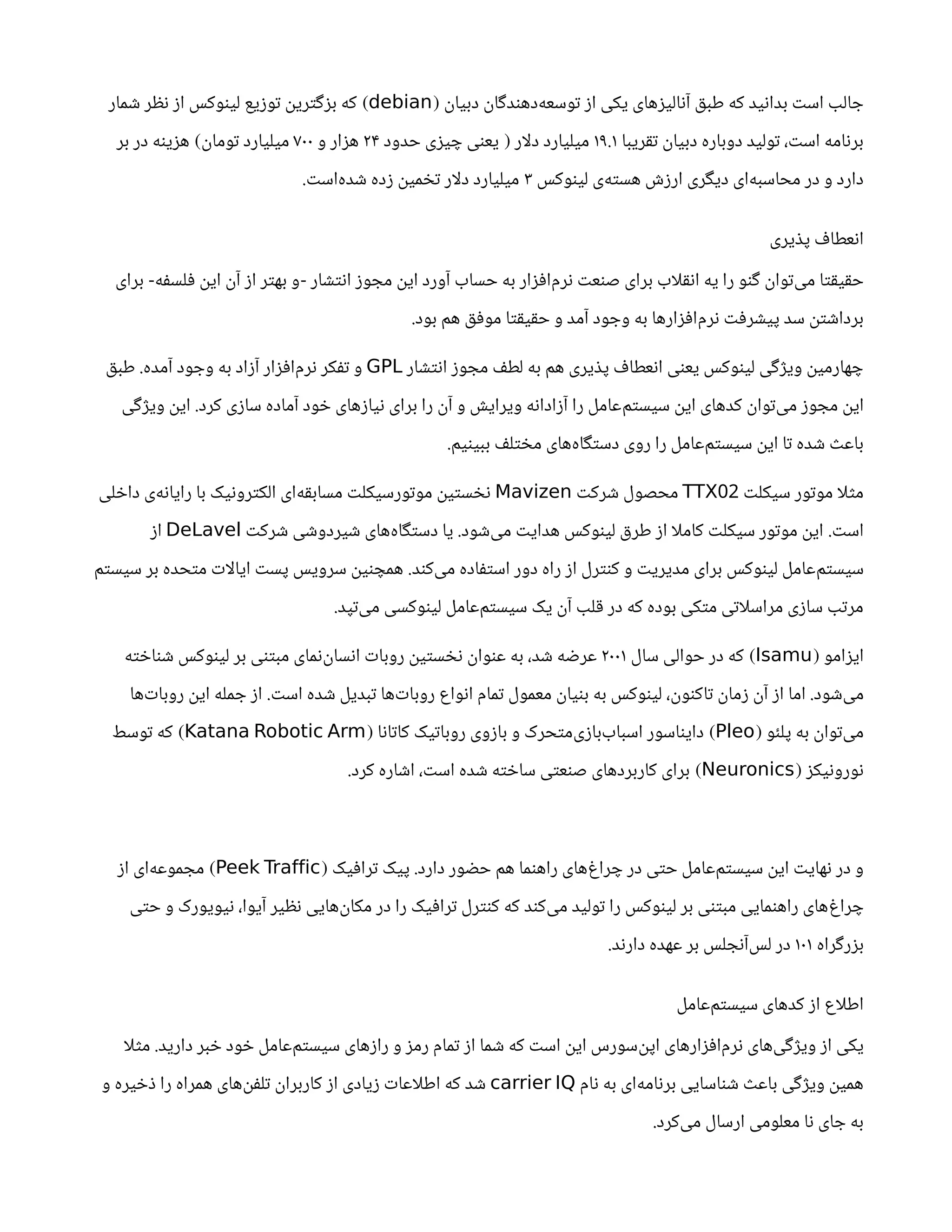 جالب است بدانید که طبق آنالیزهای یکی از توسعه‌دهندگان دبیان (debian) که بزگترین توزیع لینوکس از نظر شمار برنامه است، تولید دوباره دبیان تقریبا ۱۹.۱ میلیارد دلار ( یعنی چیزی حدود ۲۴ هزار و ۷۰۰ میلیارد تومان) هزینه در بر دارد و در محاسبه‌ای دیگری ارزش هسته‌ی لینوکس ۳ میلیارد دلار تخمین زده شده‌است.

انعطاف پذیری

حقیقتا می‌توان گنو را یه انقلاب برای صنعت نرم‌افزار به حساب آورد این مجوز انتشار -و بهتر از آن این فلسفه- برای برداشتن سد پیشرفت نرم‌افزارها به وجود آمد و حقیقتا موفق هم بود.

چهارمین ویژگی لینوکس یعنی انعطاف پذیری هم به لطف مجوز انتشار GPL و تفکر نرم‌افزار آزاد به وجود آمده. طبق این مجوز می‌توان کدهای این سیستم‌عامل را آزادانه ویرایش و آن را برای نیازهای خود آماده سازی کرد. این ویژگی باعث شده تا این سیستم‌عامل را روی دستگاه‌های مختلف ببینیم.

مثلا موتور سیکلت TTX02 محصول شرکت Mavizen نخستین موتورسیکلت مسابقه‌ای الکترونیک با رایانه‌ی داخلی است. این موتور سیکلت کاملا از طرق لینوکس هدایت می‌شود. یا دستگاه‌های شیردوشی شرکت DeLavel از سیستم‌عامل لینوکس برای مدیریت و کنترل از راه دور استفاده می‌کند. همچنین سرویس پست ایالات متحده بر سیستم مرتب سازی مراسلاتی متکی بوده که در قلب آن یک سیستم‌عامل لینوکسی می‌تپد.

ایزامو (Isamu) که در حوالی سال ۲۰۰۱ عرضه شد، به عنوان نخستین روبات انسان‌نمای مبتنی بر لینوکس شناخته می‌شود. اما از آن زمان تاکنون، لینوکس به بنیان معمول تمام انواع روبات‌ها تبدیل شده است. از جمله این روبات‌ها می‌توان به پلئو (Pleo) دایناسور اسباب‌بازی‌متحرک و بازوی روباتیک کاتانا (Katana Robotic Arm) که توسط نورونیکز (Neuronics) برای کاربردهای صنعتی ساخته شده است، اشاره کرد.

و در نهایت این سیستم‌عامل حتی در چراغ‌های راهنما هم حضور دارد. پیک ترافیک (Peek Traffic) مجموعه‌ای از چراغ‌های راهنمایی مبتنی بر لینوکس را تولید می‌کند که کنترل ترافیک را در مکان‌هایی نظیر آیوا، نیویورک و حتی بزرگراه ۱۰۱ در لس‌آنجلس بر عهده دارند.

اطلاع از کدهای سیستم‌عامل

یکی از ویژگی‌های نرم‌افزارهای اپن‌سورس این است که شما از تمام رمز و رازهای سیستم‌عامل خود خبر دارید. مثلا همین ویژگی باعث شناسایی برنامه‌ای به نام carrier IQ شد که اطلاعات زیادی از کاربران تلفن‌های همراه را ذخیره و به جای نا معلومی ارسال می‌کرد.